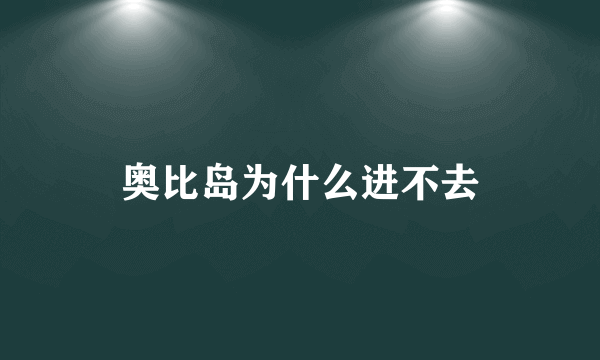 奥比岛为什么进不去